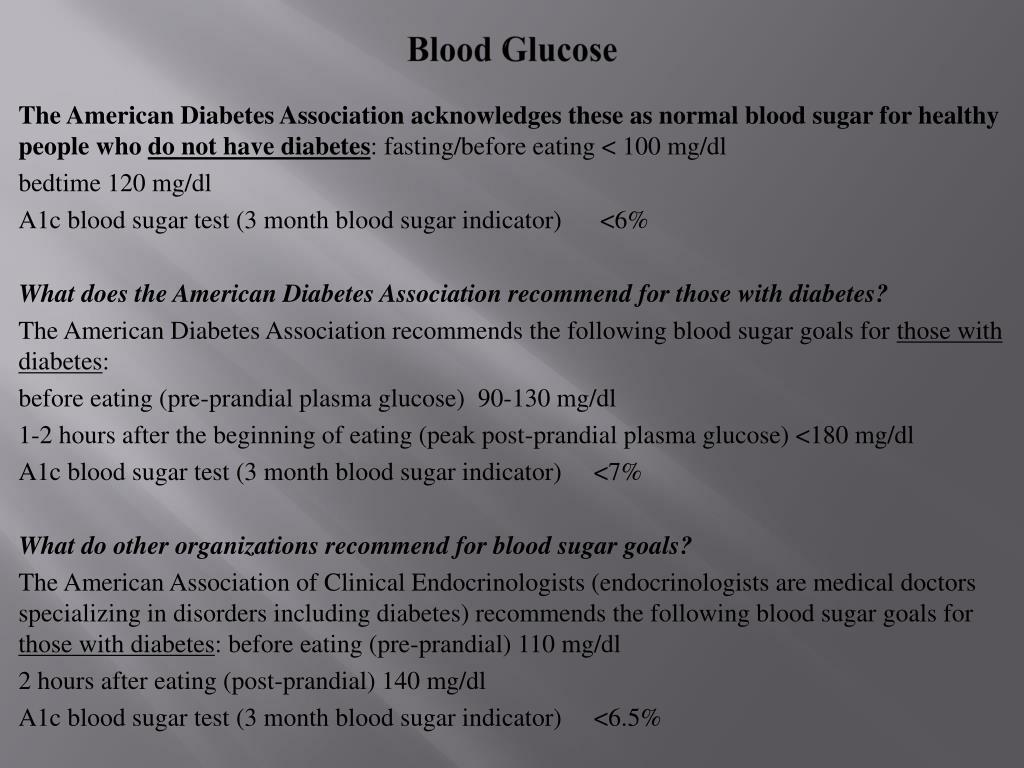 Blood Glucose

The American Diabetes Association acknowledges these as normal blood sugar for healthy people who do not have diabetes: fasting/before eating < 100 mg/dl

bedtime 120 mg/dl

A1c blood sugar test (3 month blood sugar indicator) <6%

What does the American Diabetes Association recommend for those with diabetes?

The American Diabetes Association recommends the following blood sugar goals for those with diabetes:

before eating (pre-prandial plasma glucose) 90-130 mg/dl

1-2 hours after the beginning of eating (peak post-prandial plasma glucose) <180 mg/dl

A1c blood sugar test (3 month blood sugar indicator) <7%

What do other organizations recommend for blood sugar goals?

The American Association of Clinical Endocrinologists (endocrinologists are medical doctors specializing in disorders including diabetes) recommends the following blood sugar goals for those with diabetes: before eating (pre-prandial) 110 mg/dl

2 hours after eating (post-prandial) 140 mg/dl

A1c blood sugar test (3 month blood sugar indicator) <6.5%